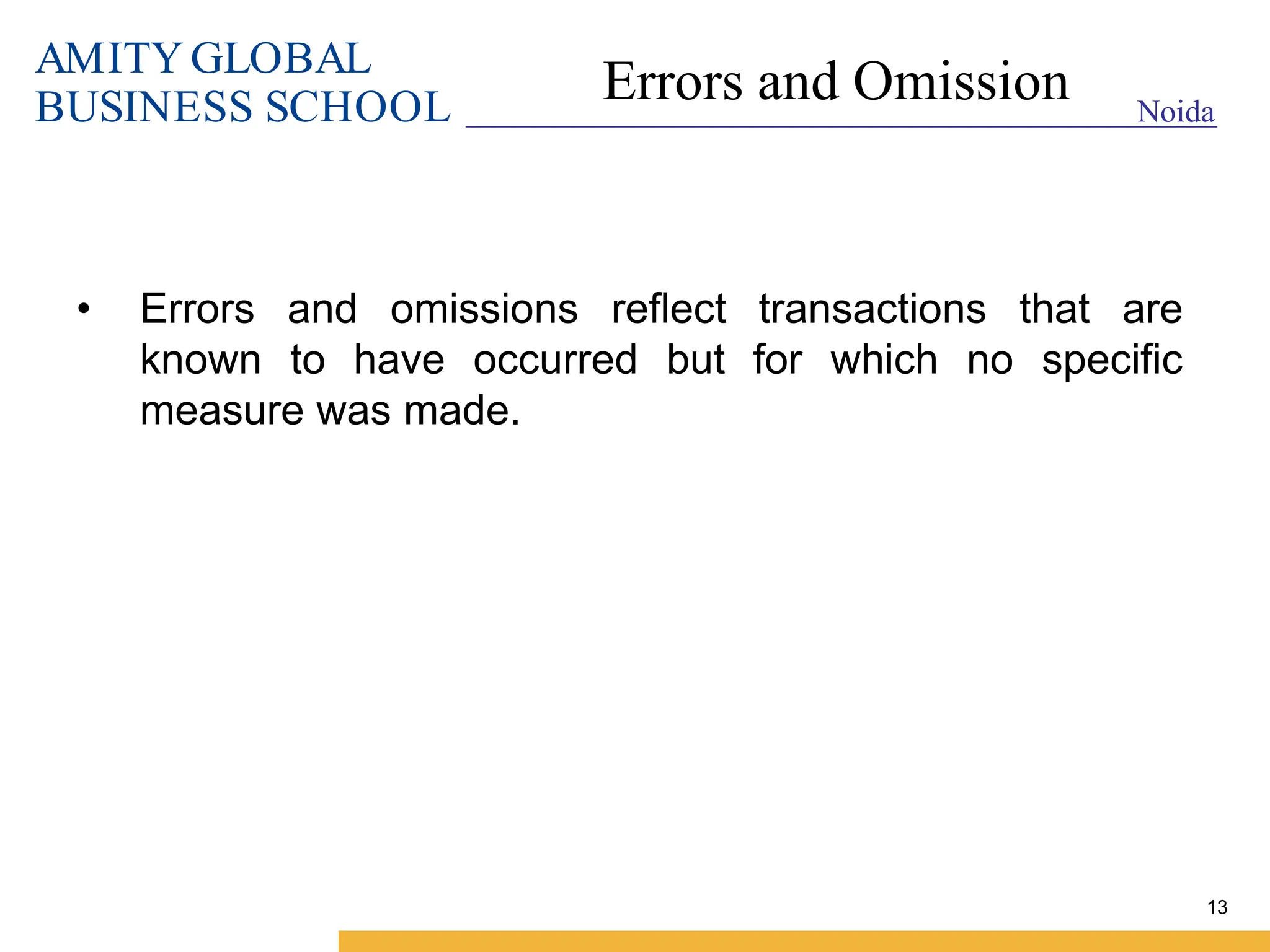 AMITY GLOBAL BUSINESS SCHOOL

Errors and Omission

Noida

• Errors and omissions reflect transactions that are known to have occurred but for which no specific measure was made.

13